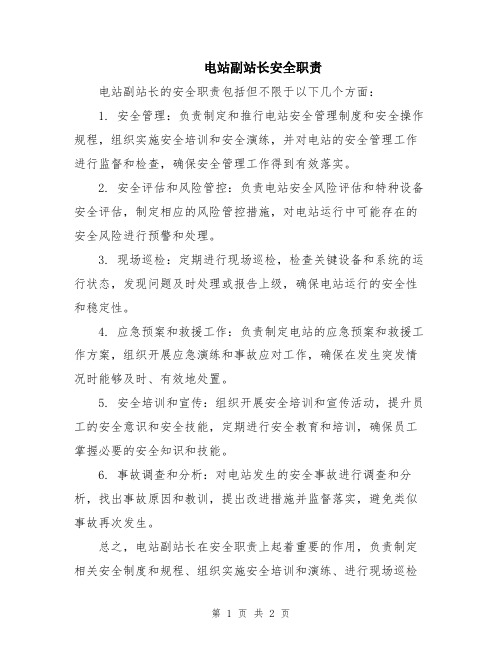 电站副站长安全职责

电站副站长的安全职责包括但不限于以下几个方面：

1. 安全管理：负责制定和推行电站安全管理制度和安全操作规程，组织实施安全培训和安全演练，并对电站的安全管理工作进行监督和检查，确保安全管理工作得到有效落实。

2. 安全评估和风险管控：负责电站安全风险评估和特种设备安全评估，制定相应的风险管控措施，对电站运行中可能存在的安全风险进行预警和处理。

3. 现场巡检：定期进行现场巡检，检查关键设备和系统的运行状态，发现问题及时处理或报告上级，确保电站运行的安全性和稳定性。

4. 应急预案和救援工作：负责制定电站的应急预案和救援工作方案，组织开展应急演练和事故应对工作，确保在发生突发情况时能够及时、有效地处置。

5. 安全培训和宣传：组织开展安全培训和宣传活动，提升员工的安全意识和安全技能，定期进行安全教育和培训，确保员工掌握必要的安全知识和技能。

6. 事故调查和分析：对电站发生的安全事故进行调查和分析，找出事故原因和教训，提出改进措施并监督落实，避免类似事故再次发生。

总之，电站副站长在安全职责上起着重要的作用，负责制定相关安全制度和规程、组织实施安全培训和演练、进行现场巡检

第 1 页 共 2 页